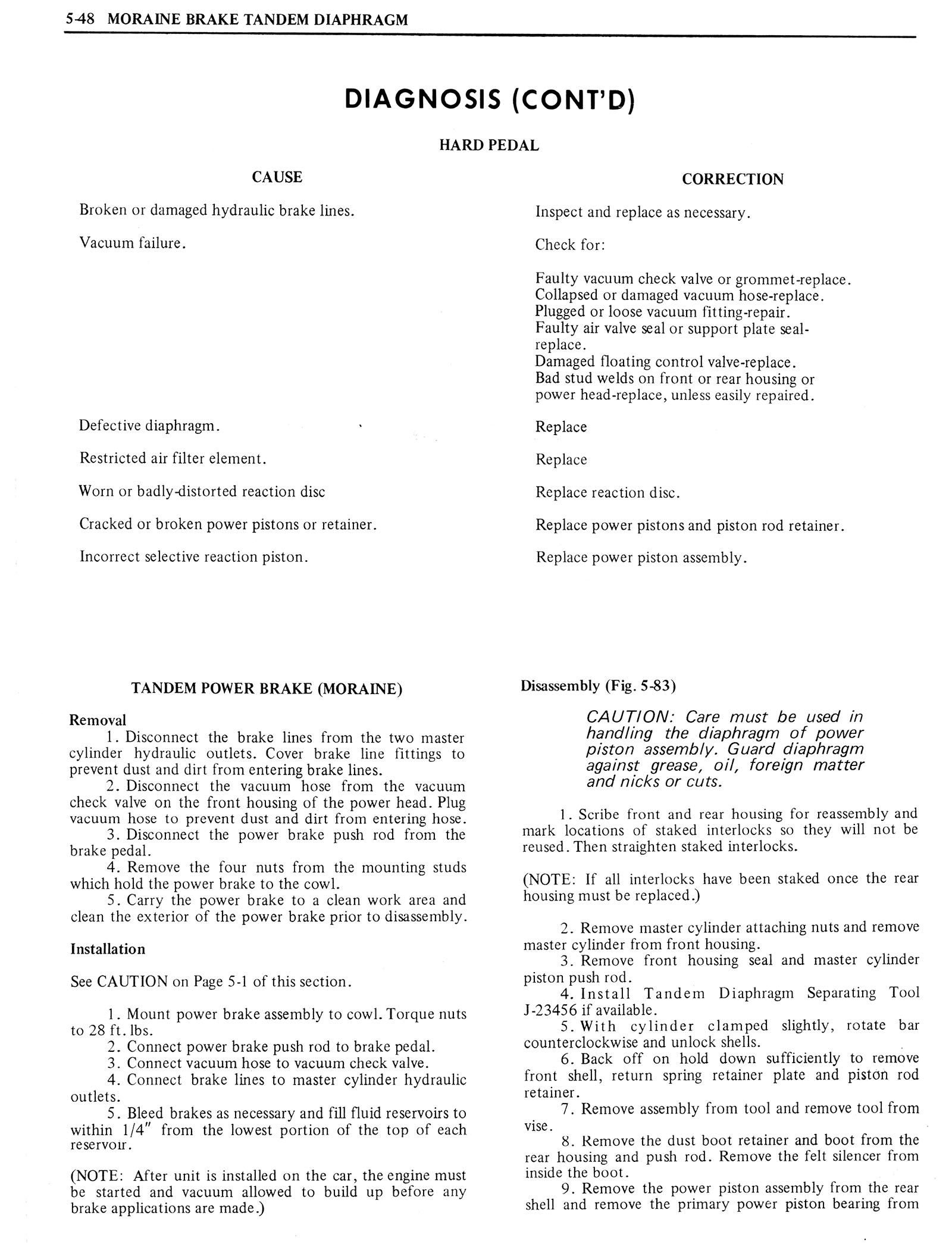 5-48 MORAINE BRAKE TANDEM DIAPHRAGM

DIAGNOSIS (CONT'D)

HARD PEDAL

| CAUSE | CORRECTION |
|---|---|
| Broken or damaged hydraulic brake lines. | Inspect and replace as necessary. |
| Vacuum failure. | Check for: Faulty vacuum check valve or grommet-replace. Collapsed or damaged vacuum hose-replace. Plugged or loose vacuum fitting-repair. Faulty air valve seal or support plate seal-replace. Damaged floating control valve-replace. Bad stud welds on front or rear housing or power head-replace, unless easily repaired. |
| Defective diaphragm. | Replace |
| Restricted air filter element. | Replace |
| Worn or badly-distorted reaction disc | Replace reaction disc. |
| Cracked or broken power pistons or retainer. | Replace power pistons and piston rod retainer. |
| Incorrect selective reaction piston. | Replace power piston assembly. |

TANDEM POWER BRAKE (MORAINE)

Removal
1. Disconnect the brake lines from the two master cylinder hydraulic outlets. Cover brake line fittings to prevent dust and dirt from entering brake lines.
2. Disconnect the vacuum hose from the vacuum check valve on the front housing of the power head. Plug vacuum hose to prevent dust and dirt from entering hose.
3. Disconnect the power brake push rod from the brake pedal.
4. Remove the four nuts from the mounting studs which hold the power brake to the cowl.
5. Carry the power brake to a clean work area and clean the exterior of the power brake prior to disassembly.

Installation

See CAUTION on Page 5-1 of this section.

1. Mount power brake assembly to cowl. Torque nuts to 28 ft. lbs.
2. Connect power brake push rod to brake pedal.
3. Connect vacuum hose to vacuum check valve.
4. Connect brake lines to master cylinder hydraulic outlets.
5. Bleed brakes as necessary and fill fluid reservoirs to within 1/4" from the lowest portion of the top of each reservoir.

(NOTE: After unit is installed on the car, the engine must be started and vacuum allowed to build up before any brake applications are made.)

Disassembly (Fig. 5-83)

CAUTION: Care must be used in handling the diaphragm of power piston assembly. Guard diaphragm against grease, oil, foreign matter and nicks or cuts.

1. Scribe front and rear housing for reassembly and mark locations of staked interlocks so they will not be reused. Then straighten staked interlocks.

(NOTE: If all interlocks have been staked once the rear housing must be replaced.)

2. Remove master cylinder attaching nuts and remove master cylinder from front housing.
3. Remove front housing seal and master cylinder piston push rod.
4. Install Tandem Diaphragm Separating Tool J-23456 if available.
5. With cylinder clamped slightly, rotate bar counterclockwise and unlock shells.
6. Back off on hold down sufficiently to remove front shell, return spring retainer plate and piston rod retainer.
7. Remove assembly from tool and remove tool from vise.
8. Remove the dust boot retainer and boot from the rear housing and push rod. Remove the felt silencer from inside the boot.
9. Remove the power piston assembly from the rear shell and remove the primary power piston bearing from